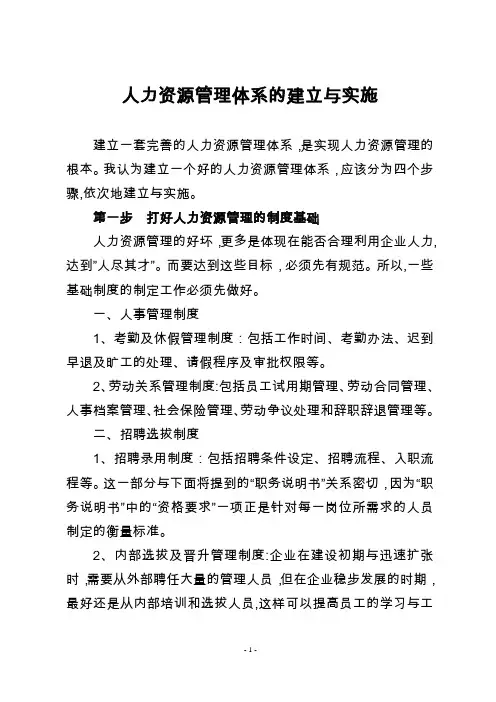 人力资源管理体系的建立与实施

建立一套完善的人力资源管理体系，是实现人力资源管理的根本。我认为建立一个好的人力资源管理体系，应该分为四个步骤,依次地建立与实施。

第一步　打好人力资源管理的制度基础

人力资源管理的好坏，更多是体现在能否合理利用企业人力,达到"人尽其才"。而要达到这些目标，必须先有规范。所以,一些基础制度的制定工作必须先做好。

一、人事管理制度

1、考勤及休假管理制度：包括工作时间、考勤办法、迟到早退及旷工的处理、请假程序及审批权限等。

2、劳动关系管理制度:包括员工试用期管理、劳动合同管理、人事档案管理、社会保险管理、劳动争议处理和辞职辞退管理等。

二、招聘选拔制度

1、招聘录用制度：包括招聘条件设定、招聘流程、入职流程等。这一部分与下面将提到的"职务说明书"关系密切，因为"职务说明书"中的"资格要求"一项正是针对每一岗位所需求的人员制定的衡量标准。

2、内部选拔及晋升管理制度:企业在建设初期与迅速扩张时，需要从外部聘任大量的管理人员，但在企业稳步发展的时期，最好还是从内部培训和选拔人员,这样可以提高员工的学习与工

- 1 -